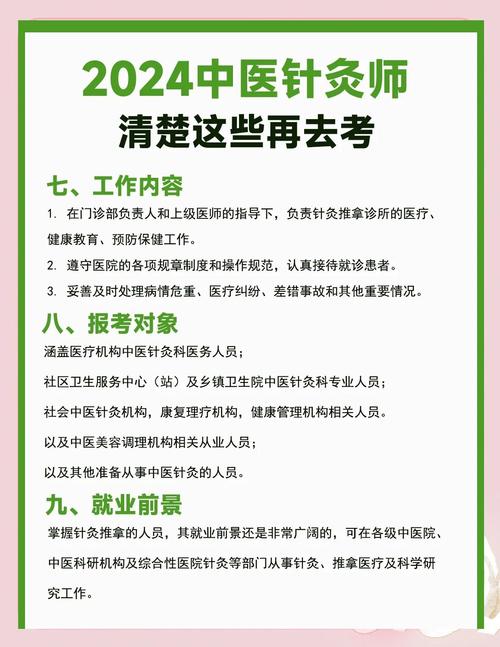 2024中医针灸师
清楚这些再去考

七、工作内容

1. 在门诊部负责人和上级医师的指导下，负责针灸推拿诊所的医疗、健康教育、预防保健工作。

2. 遵守医院的各项规章制度和操作规范，认真接待就诊患者。

3. 妥善及时处理病情危重、医疗纠纷、差错事故和其他重要情况。

八、报考对象

涵盖医疗机构中医针灸科医务人员；

社区卫生服务中心（站）及乡镇卫生院中医针灸科专业人员；

社会中医针灸机构，康复理疗机构，健康管理机构相关人员。

以及中医美容调理机构相关从业人员；

以及其他准备从事中医针灸的人员。

九、就业前景

掌握针灸推拿的人员，其就业前景还是非常广阔的，可在各级中医院、中医科研机构及综合性医院针灸等部门从事针灸、推拿医疗及科学研究工作。